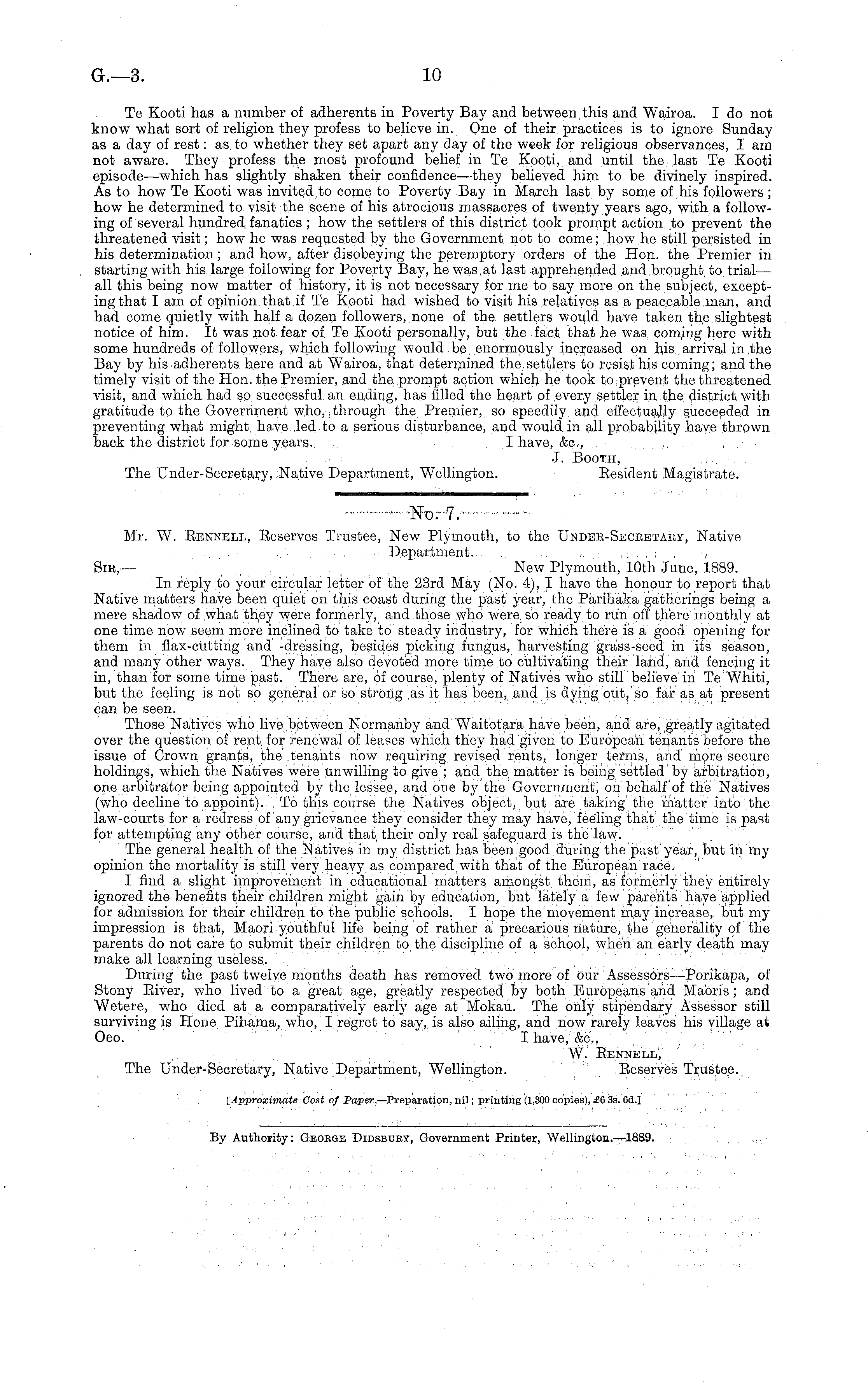 G.—3. 10

Te Kooti has a number of adherents in Poverty Bay and between this and Wairoa. I do not know what sort of religion they profess to believe in. One of their practices is to ignore Sunday as a day of rest: as to whether they set apart any day of the week for religious observances, I am not aware. They profess the most profound belief in Te Kooti, and until the last Te Kooti episode—which has slightly shaken their confidence—they believed him to be divinely inspired. As to how Te Kooti was invited to come to Poverty Bay in March last by some of his followers; how he determined to visit the scene of his atrocious massacres of twenty years ago, with a following of several hundred fanatics; how the settlers of this district took prompt action to prevent the threatened visit; how he was requested by the Government not to come; how he still persisted in his determination; and how, after disobeying the peremptory orders of the Hon. the Premier in starting with his large following for Poverty Bay, he was at last apprehended and brought to trial—all this being now matter of history, it is not necessary for me to say more on the subject, excepting that I am of opinion that if Te Kooti had wished to visit his relatives as a peaceable man, and had come quietly with half a dozen followers, none of the settlers would have taken the slightest notice of him. It was not fear of Te Kooti personally, but the fact that he was coming here with some hundreds of followers, which following would be enormously increased on his arrival in the Bay by his adherents here and at Wairoa, that determined the settlers to resist his coming; and the timely visit of the Hon. the Premier, and the prompt action which he took to prevent the threatened visit, and which had so successful an ending, has filled the heart of every settler in the district with gratitude to the Government who, through the Premier, so speedily and effectually succeeded in preventing what might have led to a serious disturbance, and would in all probability have thrown back the district for some years.

I have, &c.,
J. Booth,
Resident Magistrate.

The Under-Secretary, Native Department, Wellington.

No. 7.

Mr. W. Rennell, Reserves Trustee, New Plymouth, to the Under-Secretary, Native Department.

Sir,— New Plymouth, 10th June, 1889.

In reply to your circular letter of the 23rd May (No. 4), I have the honour to report that Native matters have been quiet on this coast during the past year, the Parihaka gatherings being a mere shadow of what they were formerly, and those who were so ready to run off there monthly at one time now seem more inclined to take to steady industry, for which there is a good opening for them in flax-cutting and -dressing, besides picking fungus, harvesting grass-seed in its season, and many other ways. They have also devoted more time to cultivating their land, and fencing it in, than for some time past. There are, of course, plenty of Natives who still believe in Te Whiti, but the feeling is not so general or so strong as it has been, and is dying out, so far as at present can be seen.

Those Natives who live between Normanby and Waitotara have been, and are, greatly agitated over the question of rent for renewal of leases which they had given to European tenants before the issue of Crown grants, the tenants now requiring revised rents, longer terms, and more secure holdings, which the Natives were unwilling to give; and the matter is being settled by arbitration, one arbitrator being appointed by the lessee, and one by the Government, on behalf of the Natives (who decline to appoint). To this course the Natives object, but are taking the matter into the law-courts for a redress of any grievance they consider they may have, feeling that the time is past for attempting any other course, and that their only real safeguard is the law.

The general health of the Natives in my district has been good during the past year, but in my opinion the mortality is still very heavy as compared with that of the European race.

I find a slight improvement in educational matters amongst them, as formerly they entirely ignored the benefits their children might gain by education, but lately a few parents have applied for admission for their children to the public schools. I hope the movement may increase, but my impression is that, Maori youthful life being of rather a precarious nature, the generality of the parents do not care to submit their children to the discipline of a school, when an early death may make all learning useless.

During the past twelve months death has removed two more of our Assessors—Porikapa, of Stony River, who lived to a great age, greatly respected by both Europeans and Maoris; and Wetere, who died at a comparatively early age at Mokau. The only stipendary Assessor still surviving is Hone Pihama, who, I regret to say, is also ailing, and now rarely leaves his village at Oeo.

I have, &c.,
W. Rennell,
Reserves Trustee.

The Under-Secretary, Native Department, Wellington.

[Approximate Cost of Paper.—Preparation, nil; printing (1,300 copies), £6 3s. 6d.]

By Authority: George Didsbury, Government Printer, Wellington.—1889.